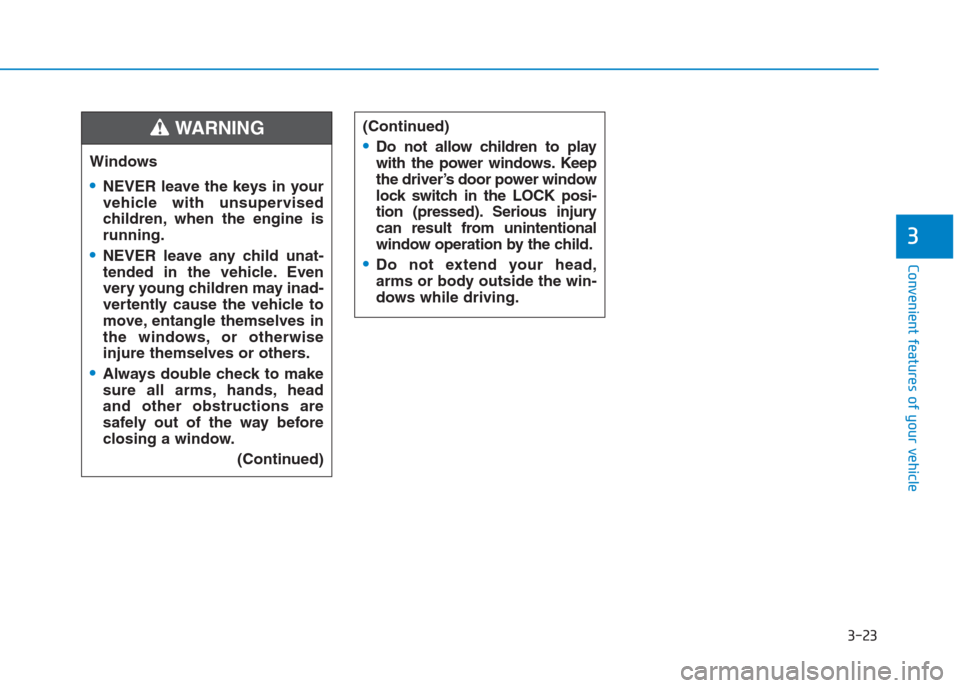 WARNING

Windows

• NEVER leave the keys in your vehicle with unsupervised children, when the engine is running.

• NEVER leave any child unattended in the vehicle. Even very young children may inadvertently cause the vehicle to move, entangle themselves in the windows, or otherwise injure themselves or others.

• Always double check to make sure all arms, hands, head and other obstructions are safely out of the way before closing a window.

(Continued)

(Continued)

• Do not allow children to play with the power windows. Keep the driver's door power window lock switch in the LOCK position (pressed). Serious injury can result from unintentional window operation by the child.

• Do not extend your head, arms or body outside the windows while driving.

3

Convenient features of your vehicle

3-23

carmanualsonline.info